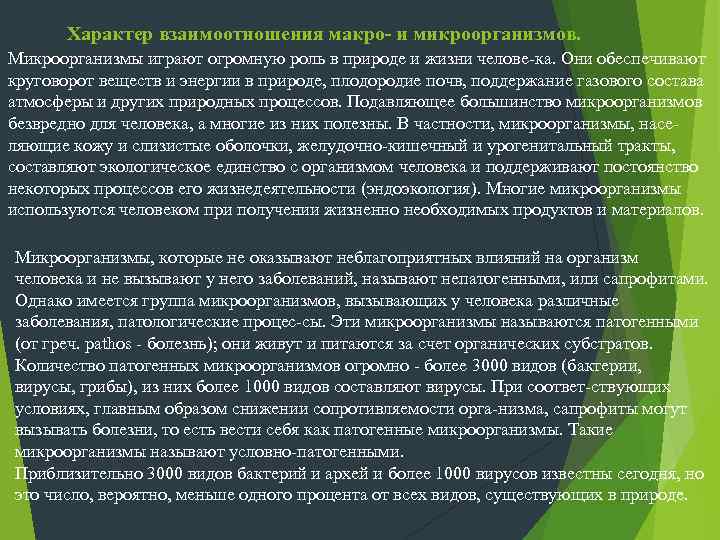 Характер взаимоотношения макро- и микроорганизмов.

Микроорганизмы играют огромную роль в природе и жизни челове-ка. Они обеспечивают круговорот веществ и энергии в природе, плодородие почв, поддержание газового состава атмосферы и других природных процессов. Подавляющее большинство микроорганизмов безвредно для человека, а многие из них полезны. В частности, микроорганизмы, населяющие кожу и слизистые оболочки, желудочно-кишечный и урогенитальный тракты, составляют экологическое единство с организмом человека и поддерживают постоянство некоторых процессов его жизнедеятельности (эндоэкология). Многие микроорганизмы используются человеком при получении жизненно необходимых продуктов и материалов.

Микроорганизмы, которые не оказывают неблагоприятных влияний на организм человека и не вызывают у него заболеваний, называют непатогенными, или сапрофитами. Однако имеется группа микроорганизмов, вызывающих у человека различные заболевания, патологические процес-сы. Эти микроорганизмы называются патогенными (от греч. pathos - болезнь); они живут и питаются за счет органических субстратов. Количество патогенных микроорганизмов огромно - более 3000 видов (бактерии, вирусы, грибы), из них более 1000 видов составляют вирусы. При соответ-ствующих условиях, главным образом снижении сопротивляемости орга-низма, сапрофиты могут вызывать болезни, то есть вести себя как патогенные микроорганизмы. Такие микроорганизмы называют условно-патогенными.
Приблизительно 3000 видов бактерий и архей и более 1000 вирусов известны сегодня, но это число, вероятно, меньше одного процента от всех видов, существующих в природе.